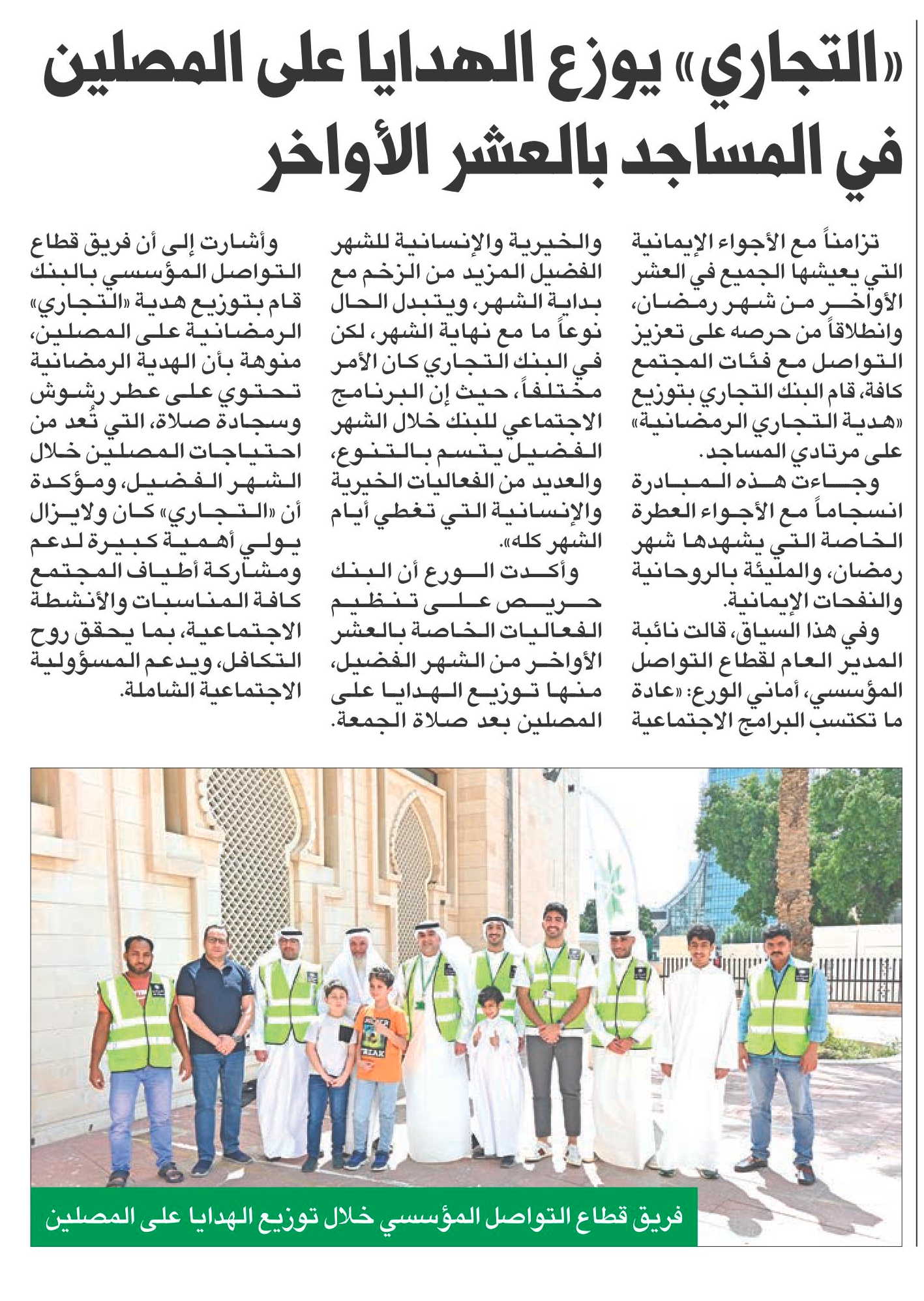 «التجاري» يوزع الهدايا على المصلين في المساجد بالعشر الأواخر

تزامناً مع الأجواء الإيمانية التي يعيشها الجميع في العشر الأواخر من شهر رمضان، وانطلاقاً من حرصه على تعزيز التواصل مع فئات المجتمع كافة، قام البنك التجاري بتوزيع «هدية التجاري الرمضانية» على مرتادي المساجد.

وجاءت هذه المبادرة انسجاماً مع الأجواء العطرة الخاصة التي يشهدها شهر رمضان، والمليئة بالروحانية والنفحات الإيمانية.

وفي هذا السياق، قالت نائبة المدير العام لقطاع التواصل المؤسسي، أماني الورع: «عادة ما تكتسب البرامج الاجتماعية والخيرية والإنسانية للشهر الفضيل المزيد من الزخم مع بداية الشهر، ويتبدل الحال نوعاً ما مع نهاية الشهر، لكن في البنك التجاري كان الأمر مختلفاً، حيث إن البرنامج الاجتماعي للبنك خلال الشهر الفضيل يتسم بالتنوع، والعديد من الفعاليات الخيرية والإنسانية التي تغطي أيام الشهر كله».

وأكدت الورع أن البنك حريص على تنظيم الفعاليات الخاصة بالعشر الأواخر من الشهر الفضيل، منها توزيع الهدايا على المصلين بعد صلاة الجمعة.

وأشارت إلى أن فريق قطاع التواصل المؤسسي بالبنك قام بتوزيع هدية «التجاري» الرمضانية على المصلين، منوهة بأن الهدية الرمضانية تحتوي على عطر رشوش وسجادة صلاة، التي تُعد من احتياجات المصلين خلال الشهر الفضيل، ومؤكدة أن «التجاري» كان ولايزال يولي أهمية كبيرة لدعم ومشاركة أطياف المجتمع كافة المناسبات والأنشطة الاجتماعية، بما يحقق روح التكافل، ويدعم المسؤولية الاجتماعية الشاملة.

فريق قطاع التواصل المؤسسي خلال توزيع الهدايا على المصلين